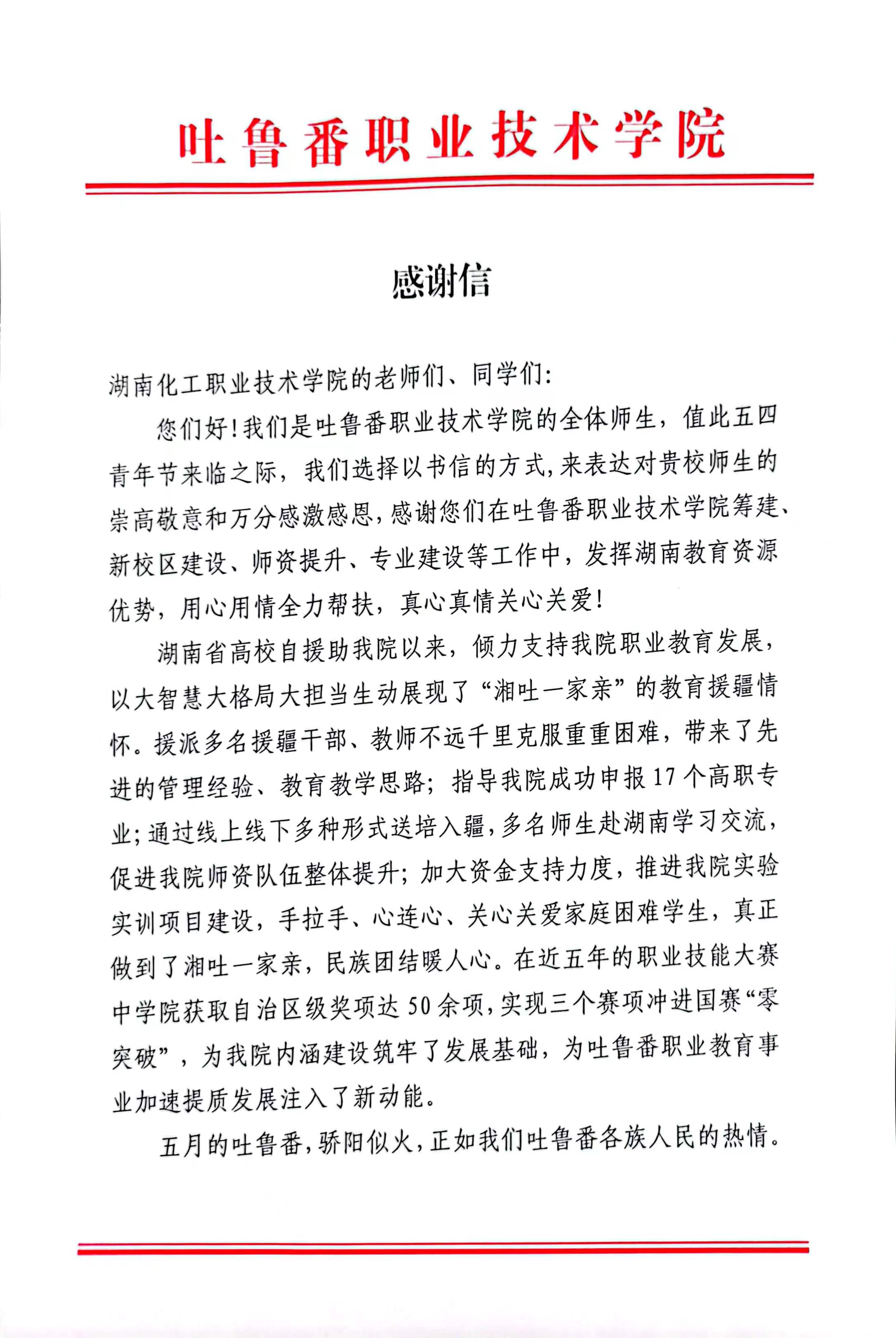 吐鲁番职业技术学院

感谢信

湖南化工职业技术学院的老师们、同学们:

您们好!我们是吐鲁番职业技术学院的全体师生，值此五四青年节来临之际，我们选择以书信的方式,来表达对贵校师生的崇高敬意和万分感激感恩,感谢您们在吐鲁番职业技术学院筹建、新校区建设、师资提升、专业建设等工作中，发挥湖南教育资源优势，用心用情全力帮扶，真心真情关心关爱!

湖南省高校自援助我院以来，倾力支持我院职业教育发展，以大智慧大格局大担当生动展现了“湘吐一家亲”的教育援疆情怀。援派多名援疆干部、教师不远千里克服重重困难，带来了先进的管理经验、教育教学思路；指导我院成功申报17个高职专业;通过线上线下多种形式送培入疆,多名师生赴湖南学习交流，促进我院师资队伍整体提升；加大资金支持力度，推进我院实验实训项目建设，手拉手、心连心、关心关爱家庭困难学生，真正做到了湘吐一家亲，民族团结暖人心。在近五年的职业技能大赛中学院获取自治区级奖项达50余项,实现三个赛项冲进国赛“零突破”，为我院内涵建设筑牢了发展基础，为吐鲁番职业教育事业加速提质发展注入了新动能。

五月的吐鲁番,骄阳似火,正如我们吐鲁番各族人民的热情。